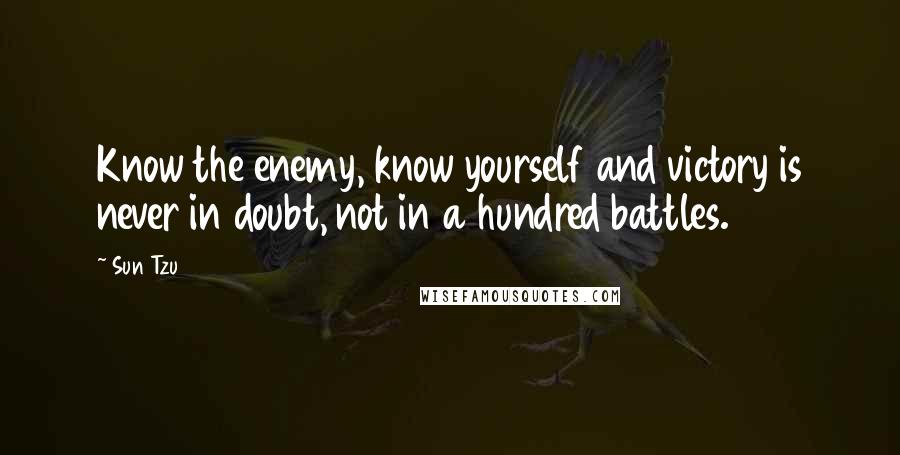 Know the enemy, know yourself and victory is never in doubt, not in a hundred battles.

~ Sun Tzu

WISEFAMOUSQUOTES.COM